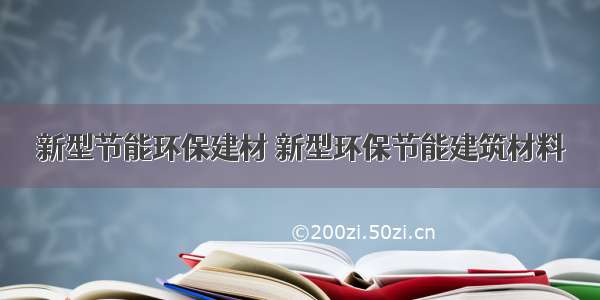 新型节能环保建材 新型环保节能建筑材料

©200zi.50zi.cn